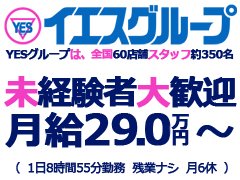 YES イエスグループ

YESグループは、全国60店舗スタッフ約350名

未経験者大歓迎
月給29.0万円～

（ 1日8時間55分勤務 残業ナシ 月6休 ）